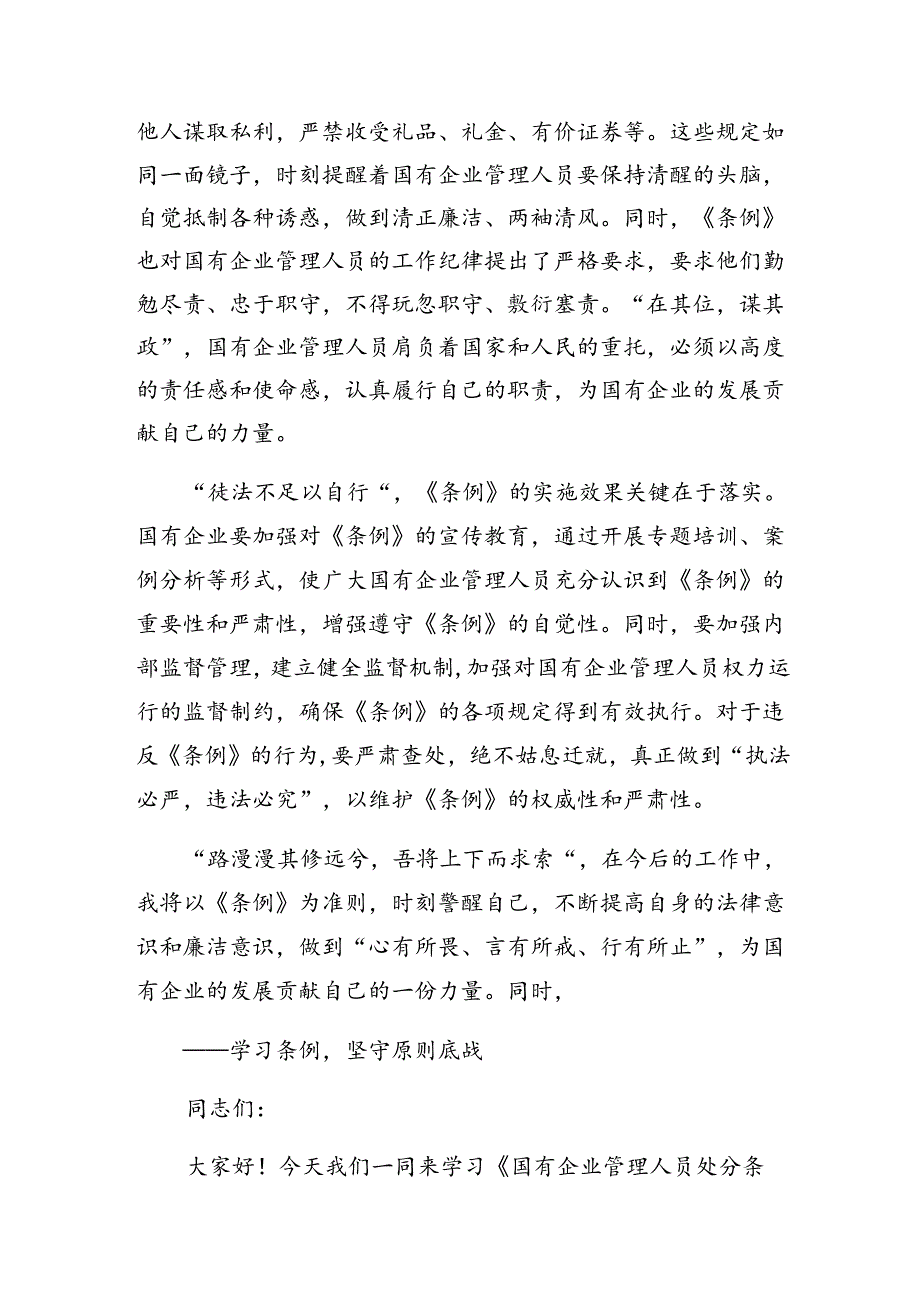 他人谋取私利，严禁收受礼品、礼金、有价证券等。这些规定如同一面镜子，时刻提醒着国有企业管理人员要保持清醒的头脑，自觉抵制各种诱惑，做到清正廉洁、两袖清风。同时，《条例》也对国有企业管理人员的工作纪律提出了严格要求，要求他们勤勉尽责、忠于职守，不得玩忽职守、敷衍塞责。“在其位，谋其政”，国有企业管理人员肩负着国家和人民的重托，必须以高度的责任感和使命感，认真履行自己的职责，为国有企业的发展贡献自己的力量。

“徒法不足以自行“，《条例》的实施效果关键在于落实。国有企业要加强对《条例》的宣传教育，通过开展专题培训、案例分析等形式，使广大国有企业管理人员充分认识到《条例》的重要性和严肃性，增强遵守《条例》的自觉性。同时，要加强内部监督管理，建立健全监督机制，加强对国有企业管理人员权力运行的监督制约，确保《条例》的各项规定得到有效执行。对于违反《条例》的行为，要严肃查处，绝不姑息迁就，真正做到“执法必严，违法必究”，以维护《条例》的权威性和严肃性。

“路漫漫其修远兮，吾将上下而求索“，在今后的工作中，我将以《条例》为准则，时刻警醒自己，不断提高自身的法律意识和廉洁意识，做到“心有所畏、言有所戒、行有所止”，为国有企业的发展贡献自己的一份力量。同时，

——学习条例，坚守原则底战

同志们：

大家好！今天我们一同来学习《国有企业管理人员处分条